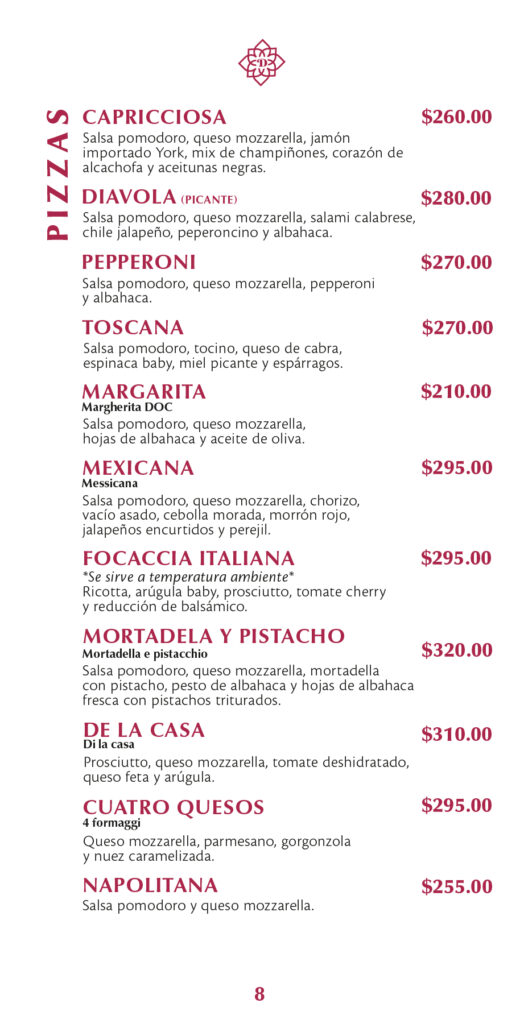 PIZZAS

CAPRICCIOSA $260.00
Salsa pomodoro, queso mozzarella, jamón importado York, mix de champiñones, corazón de alcachofa y aceitunas negras.

DIAVOLA (PICANTE) $280.00
Salsa pomodoro, queso mozzarella, salami calabrese, chile jalapeño, peperoncino y albahaca.

PEPPERONI $270.00
Salsa pomodoro, queso mozzarella, pepperoni y albahaca.

TOSCANA $270.00
Salsa pomodoro, tocino, queso de cabra, espinaca baby, miel picante y espárragos.

MARGARITA $210.00
Margherita DOC
Salsa pomodoro, queso mozzarella, hojas de albahaca y aceite de oliva.

MEXICANA $295.00
Messicana
Salsa pomodoro, queso mozzarella, chorizo, vacío asado, cebolla morada, morrón rojo, jalapeños encurtidos y perejil.

FOCACCIA ITALIANA $295.00
*Se sirve a temperatura ambiente*
Ricotta, arúgula baby, prosciutto, tomate cherry y reducción de balsámico.

MORTADELA Y PISTACHO $320.00
Mortadella e pistacchio
Salsa pomodoro, queso mozzarella, mortadella con pistacho, pesto de albahaca y hojas de albahaca fresca con pistachos triturados.

DE LA CASA $310.00
Di la casa
Prosciutto, queso mozzarella, tomate deshidratado, queso feta y arúgula.

CUATRO QUESOS $295.00
4 formaggi
Queso mozzarella, parmesano, gorgonzola y nuez caramelizada.

NAPOLITANA $255.00
Salsa pomodoro y queso mozzarella.

8